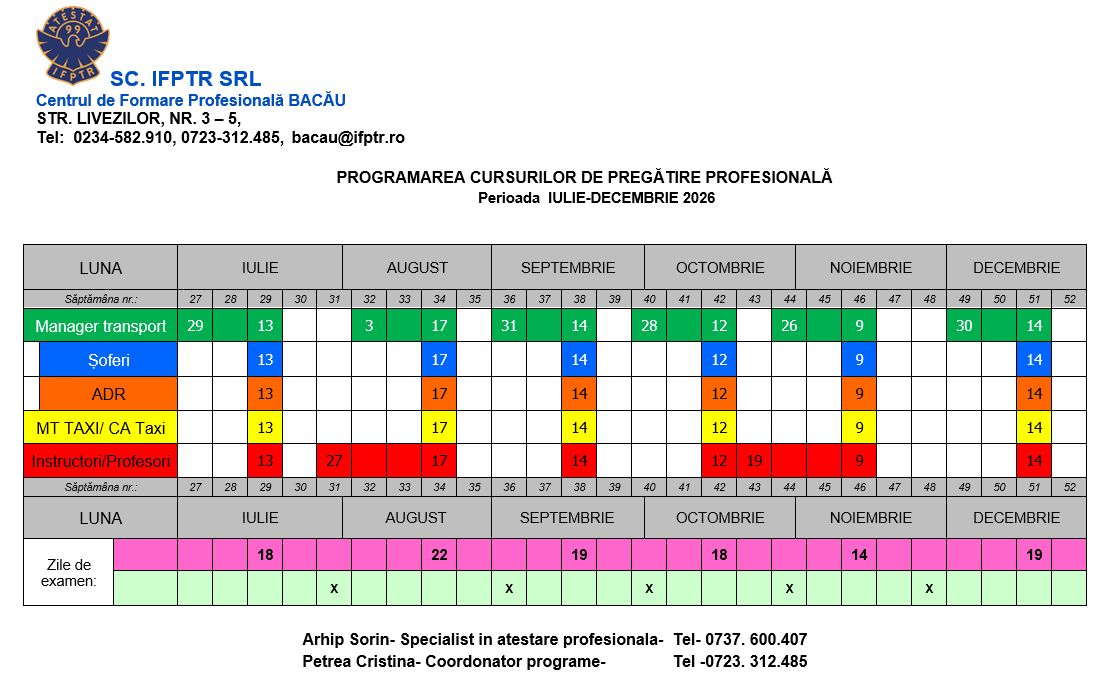 ATESTAT 99 IFPTR

SC. IFPTR SRL
Centrul de Formare Profesională BACĂU
STR. LIVEZILOR, NR. 3 – 5,
Tel: 0234-582.910, 0723-312.485, bacau@ifptr.ro

PROGRAMAREA CURSURILOR DE PREGĂTIRE PROFESIONALĂ
Perioada IULIE-DECEMBRIE 2026

| LUNA | IULIE | | | | | AUGUST | | | | SEPTEMBRIE | | | | OCTOMBRIE | | | | | NOIEMBRIE | | | | DECEMBRIE | | | |
|---|---|---|---|---|---|---|---|---|---|---|---|---|---|---|---|---|---|---|---|---|---|---|---|---|---|---|
| Săptămâna nr.: | 27 | 28 | 29 | 30 | 31 | 32 | 33 | 34 | 35 | 36 | 37 | 38 | 39 | 40 | 41 | 42 | 43 | 44 | 45 | 46 | 47 | 48 | 49 | 50 | 51 | 52 |
| Manager transport | 29 | | 13 | | | 3 | | 17 | | 31 | | 14 | | 28 | | 12 | | 26 | | 9 | | | 30 | | 14 | |
| Șoferi | | | 13 | | | | | 17 | | | | 14 | | | | 12 | | | | 9 | | | | | 14 | |
| ADR | | | 13 | | | | | 17 | | | | 14 | | | | 12 | | | | 9 | | | | | 14 | |
| MT TAXI/ CA Taxi | | | 13 | | | | | 17 | | | | 14 | | | | 12 | | | | 9 | | | | | 14 | |
| Instructori/Profesori | | | 13 | | 27 | | | 17 | | | | 14 | | | | 12 | 19 | | | 9 | | | | | 14 | |
| Săptămâna nr.: | 27 | 28 | 29 | 30 | 31 | 32 | 33 | 34 | 35 | 36 | 37 | 38 | 39 | 40 | 41 | 42 | 43 | 44 | 45 | 46 | 47 | 48 | 49 | 50 | 51 | 52 |
| LUNA | IULIE | | | | | AUGUST | | | | SEPTEMBRIE | | | | OCTOMBRIE | | | | | NOIEMBRIE | | | | DECEMBRIE | | | |
| Zile de examen: | | | 18 | | | | | 22 | | | | 19 | | | | 18 | | | | 14 | | | | | 19 | |
| | | | | | x | | | | | x | | | | x | | | | x | | | | x | | | | |

Arhip Sorin- Specialist in atestare profesionala- Tel- 0737. 600.407
Petrea Cristina- Coordonator programe- Tel -0723. 312.485